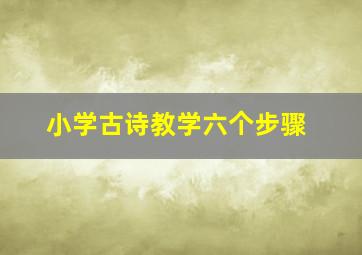 小学古诗教学六个步骤